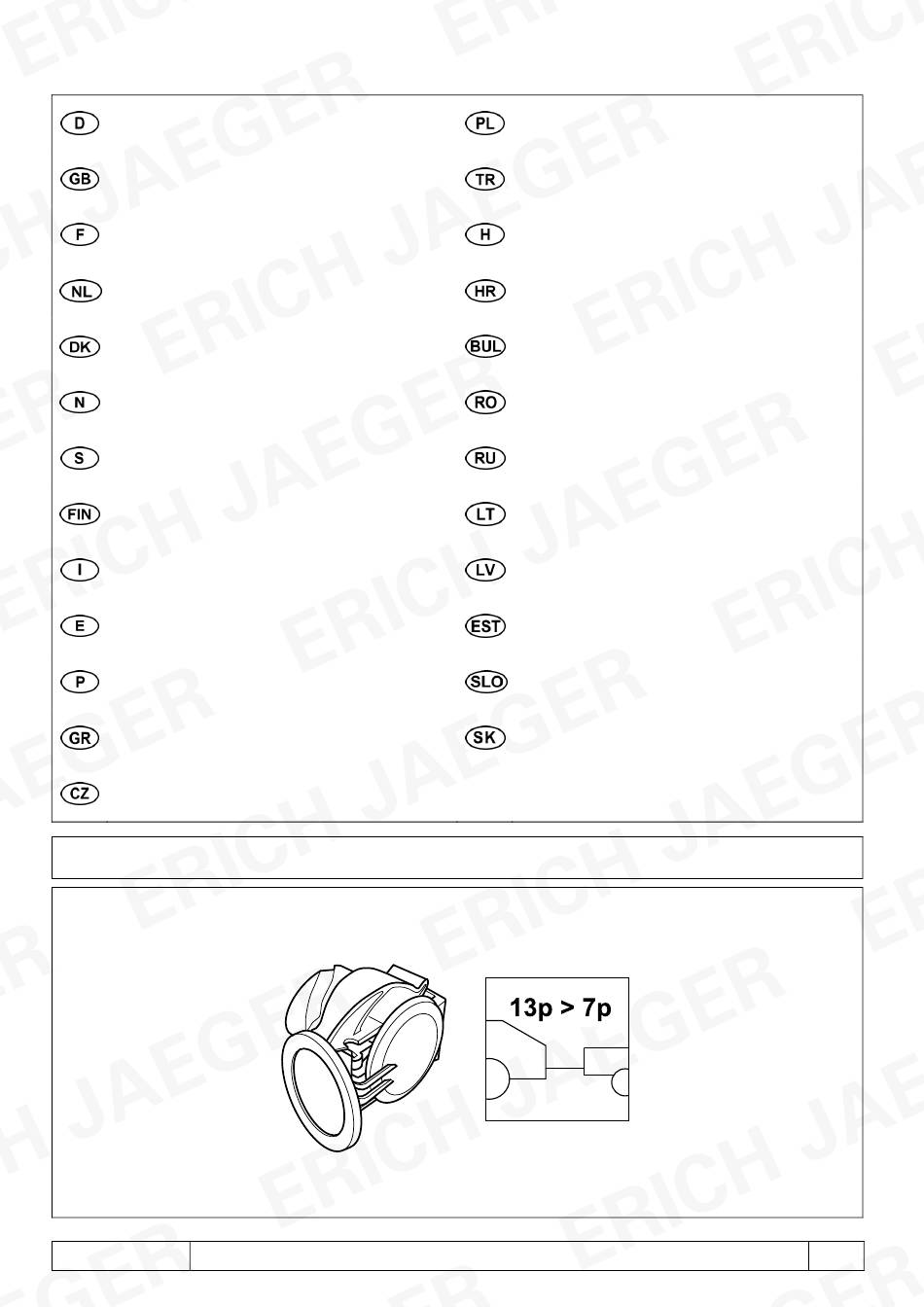 ERICH JAEGER

D
GB
F
NL
DK
N
S
FIN
I
E
P
GR
CZ

PL
TR
H
HR
BUL
RO
RU
LT
LV
EST
SLO
SK

13p > 7p